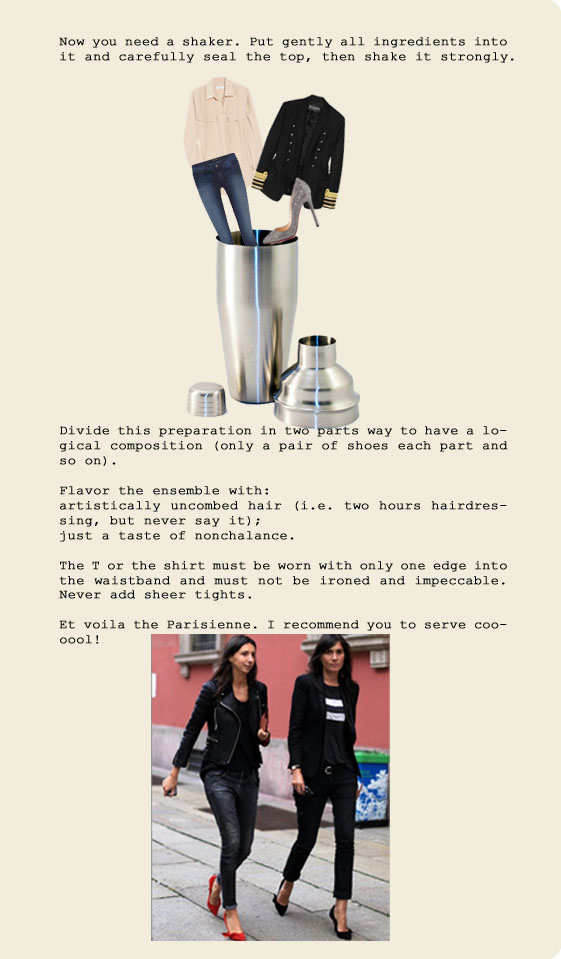 Now you need a shaker. Put gently all ingredients into it and carefully seal the top, then shake it strongly.

Divide this preparation in two parts way to have a logical composition (only a pair of shoes each part and so on).

Flavor the ensemble with:
artistically uncombed hair (i.e. two hours hairdressing, but never say it);
just a taste of nonchalance.

The T or the shirt must be worn with only one edge into the waistband and must not be ironed and impeccable. Never add sheer tights.

Et voila the Parisienne. I recommend you to serve coooool!